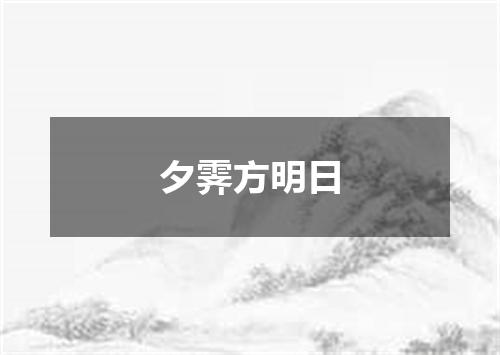 夕霁方明日